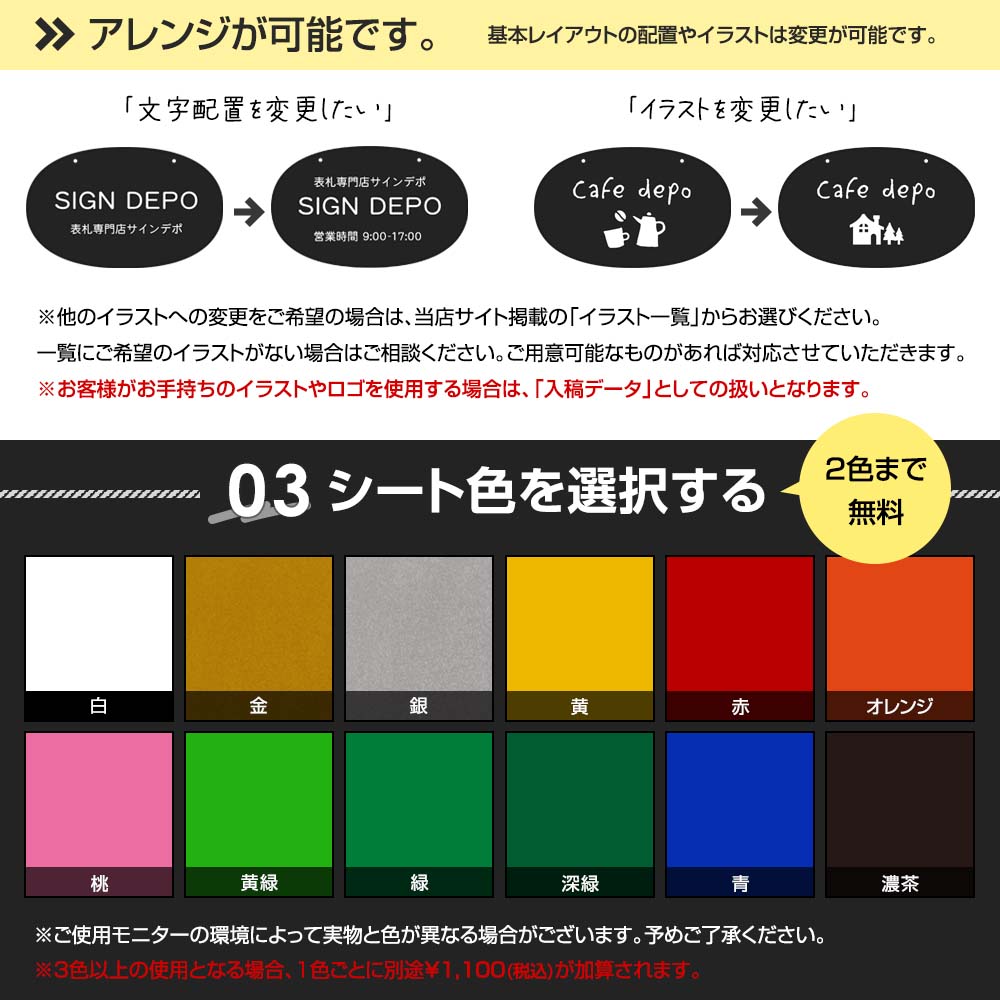 アレンジが可能です。 基本レイアウトの配置やイラストは変更が可能です。

「文字配置を変更したい」

SIGN DEPO
表札専門店サインデポ

表札専門店サインデポ
SIGN DEPO
営業時間 9:00-17:00

「イラストを変更したい」

Cafe depo

Cafe depo

※他のイラストへの変更をご希望の場合は、当店サイト掲載の「イラスト一覧」からお選びください。
一覧にご希望のイラストがない場合はご相談ください。ご用意可能なものがあれば対応させていただきます。
※お客様がお手持ちのイラストやロゴを使用する場合は、「入稿データ」としての扱いとなります。

03 シート色を選択する

2色まで無料

白
金
銀
黄
赤
オレンジ
桃
黄緑
緑
深緑
青
濃茶

※ご使用モニターの環境によって実物と色が異なる場合がございます。予めご了承ください。
※3色以上の使用となる場合、1色ごとに別途¥1,100(税込)が加算されます。